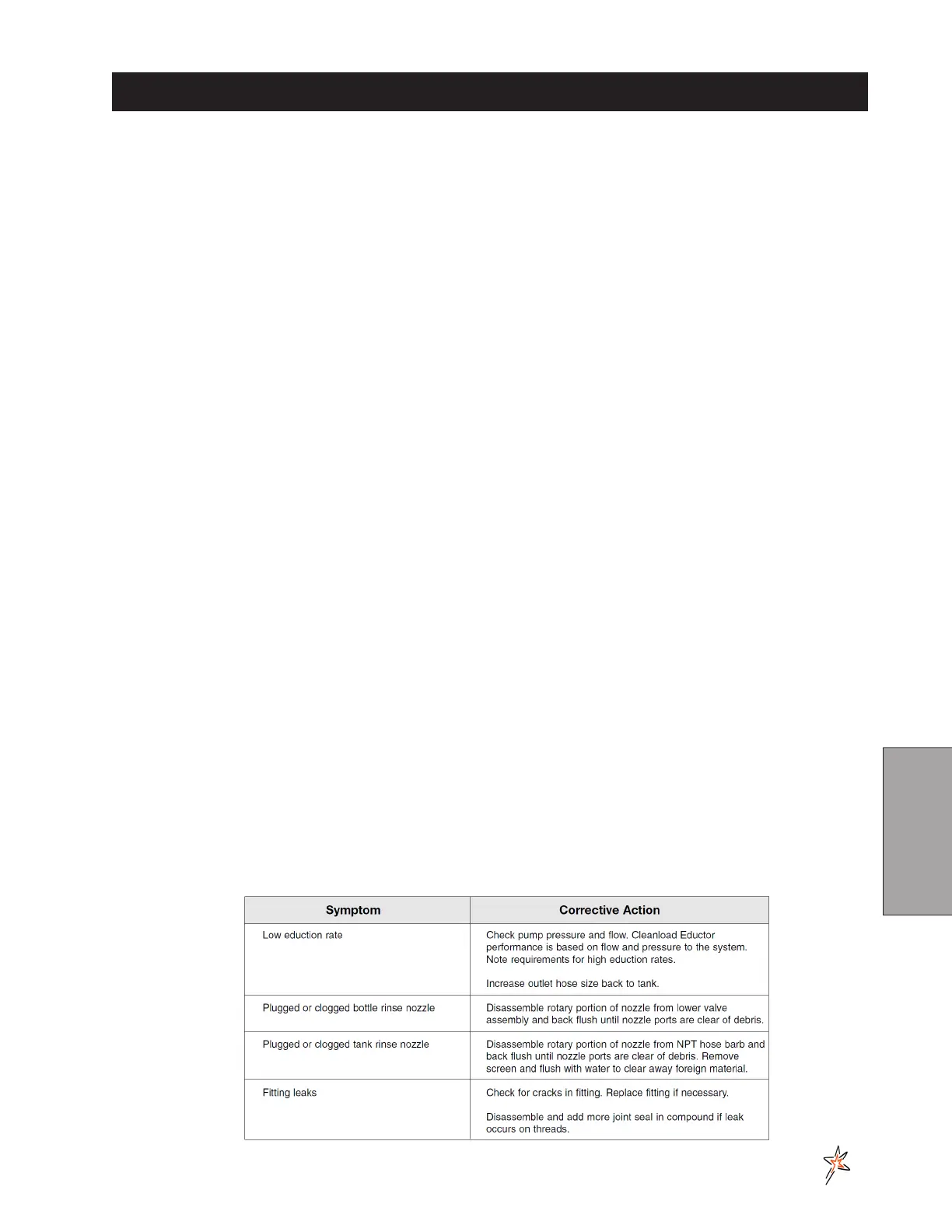 | Symptom | Corrective Action |
|---|---|
| Low eduction rate | Check pump pressure and flow. Cleanload Eductor performance is based on flow and pressure to the system. Note requirements for high eduction rates. Increase outlet hose size back to tank. |
| Plugged or clogged bottle rinse nozzle | Disassemble rotary portion of nozzle from lower valve assembly and back flush until nozzle ports are clear of debris. |
| Plugged or clogged tank rinse nozzle | Disassemble rotary portion of nozzle from NPT hose barb and back flush until nozzle ports are clear of debris. Remove screen and flush with water to clear away foreign material. |
| Fitting leaks | Check for cracks in fitting. Replace fitting if necessary. Disassemble and add more joint seal in compound if leak occurs on threads. |